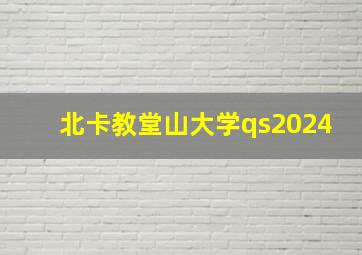 北卡教堂山大学qs2024